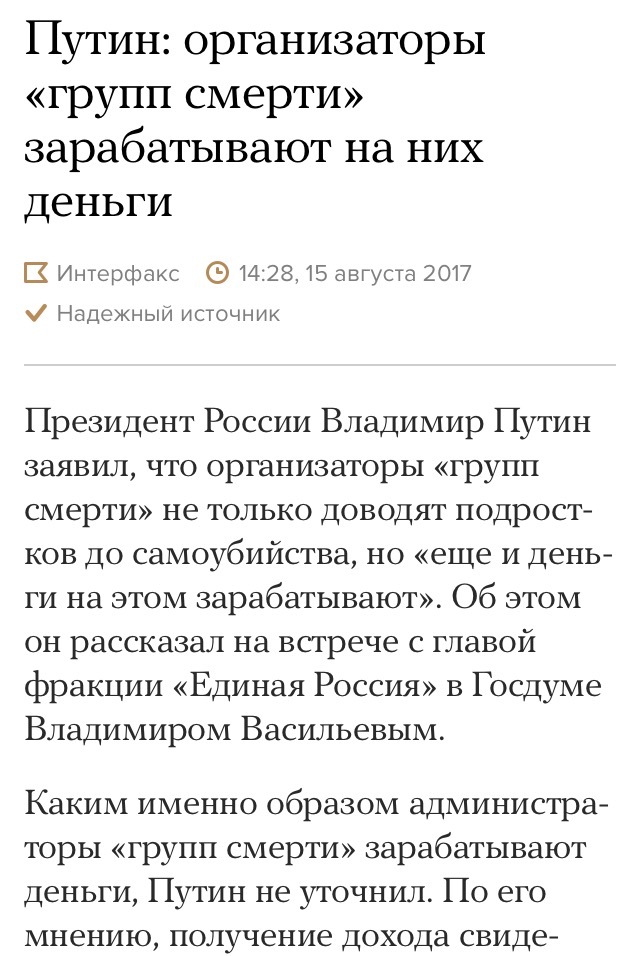 Путин: организаторы «групп смерти» зарабатывают на них деньги

Интерфакс 14:28, 15 августа 2017
Надежный источник

Президент России Владимир Путин заявил, что организаторы «групп смерти» не только доводят подростков до самоубийства, но «еще и деньги на этом зарабатывают». Об этом он рассказал на встрече с главой фракции «Единая Россия» в Госдуме Владимиром Васильевым.

Каким именно образом администраторы «групп смерти» зарабатывают деньги, Путин не уточнил. По его мнению, получение дохода свиде-